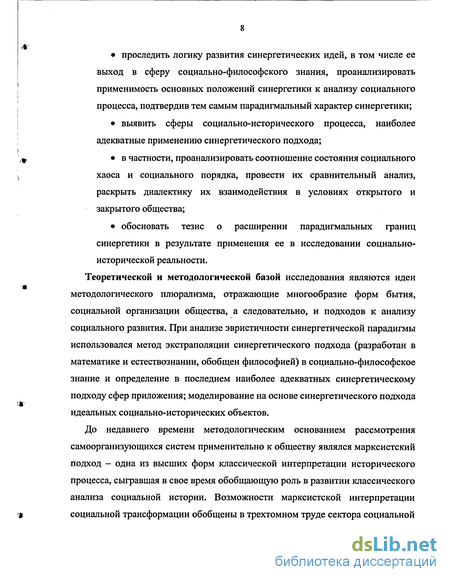 8

• проследить логику развития синергетических идей, в том числе ее выход в сферу социально-философского знания, проанализировать применимость основных положений синергетики к анализу социального процесса, подтвердив тем самым парадигмальный характер синергетики;

• выявить сферы социально-исторического процесса, наиболее адекватные применению синергетического подхода;

• в частности, проанализировать соотношение состояния социального хаоса и социального порядка, провести их сравнительный анализ, раскрыть диалектику их взаимодействия в условиях открытого и закрытого общества;

• обосновать тезис о расширении парадигмальных границ синергетики в результате применения ее в исследовании социально-исторической реальности.

Теоретической и методологической базой исследования являются идеи методологического плюрализма, отражающие многообразие форм бытия, социальной организации общества, а следовательно, и подходов к анализу социального развития. При анализе эвристичности синергетической парадигмы использовался метод экстраполяции синергетического подхода (разработан в математике и естествознании, обобщен философией) в социально-философское знание и определение в последнем наиболее адекватных синергетическому подходу сфер приложения; моделирование на основе синергетического подхода идеальных социально-исторических объектов.

До недавнего времени методологическим основанием рассмотрения самоорганизующихся систем применительно к обществу являлся марксистский подход – одна из высших форм классической интерпретации исторического процесса, сыгравшая в свое время обобщающую роль в развитии классического анализа социальной истории. Возможности марксистской интерпретации социальной трансформации обобщены в трехтомном труде сектора социальной

dsLib.net
библиотека диссертаций